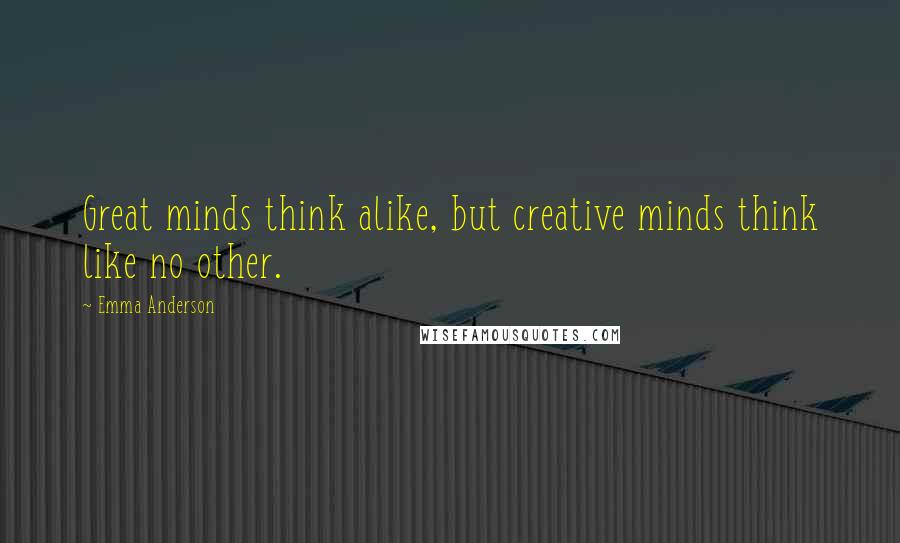 Great minds think alike, but creative minds think like no other.

~ Emma Anderson

WISEFAMOUSQUOTES.COM